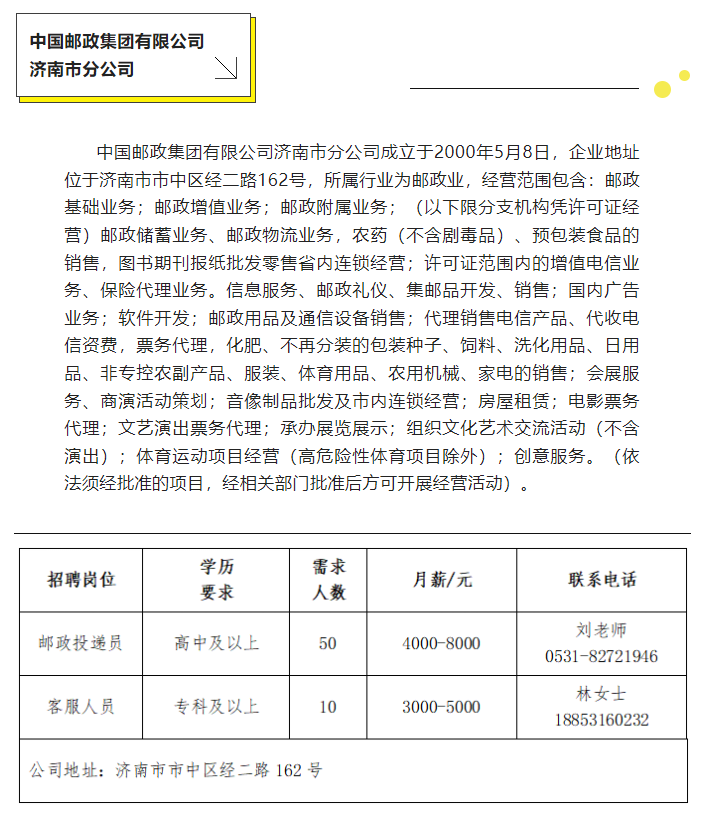 中国邮政集团有限公司
济南市分公司

中国邮政集团有限公司济南市分公司成立于2000年5月8日，企业地址位于济南市市中区经二路162号，所属行业为邮政业，经营范围包含：邮政基础业务；邮政增值业务；邮政附属业务；（以下限分支机构凭许可证经营）邮政储蓄业务、邮政物流业务，农药（不含剧毒品）、预包装食品的销售，图书期刊报纸批发零售省内连锁经营；许可证范围内的增值电信业务、保险代理业务。信息服务、邮政礼仪、集邮品开发、销售；国内广告业务；软件开发；邮政用品及通信设备销售；代理销售电信产品、代收电信资费，票务代理，化肥、不再分装的包装种子、饲料、洗化用品、日用品、非专控农副产品、服装、体育用品、农用机械、家电的销售；会展服务、商演活动策划；音像制品批发及市内连锁经营；房屋租赁；电影票务代理；文艺演出票务代理；承办展览展示；组织文化艺术交流活动（不含演出）；体育运动项目经营（高危险性体育项目除外）；创意服务。（依法须经批准的项目，经相关部门批准后方可开展经营活动）。

| 招聘岗位 | 学历要求 | 需求人数 | 月薪/元 | 联系电话 |
|---|---|---|---|---|
| 邮政投递员 | 高中及以上 | 50 | 4000-8000 | 刘老师 0531-82721946 |
| 客服人员 | 专科及以上 | 10 | 3000-5000 | 林女士 18853160232 |
| 公司地址：济南市市中区经二路 162 号 | | | | |